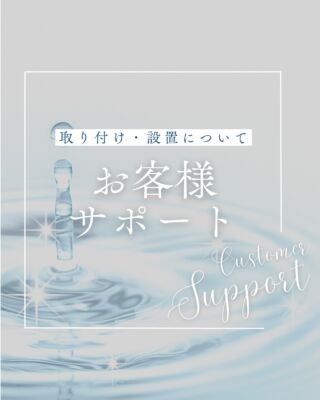 取り付け・設置について

お客様
サポート

Customer
Support